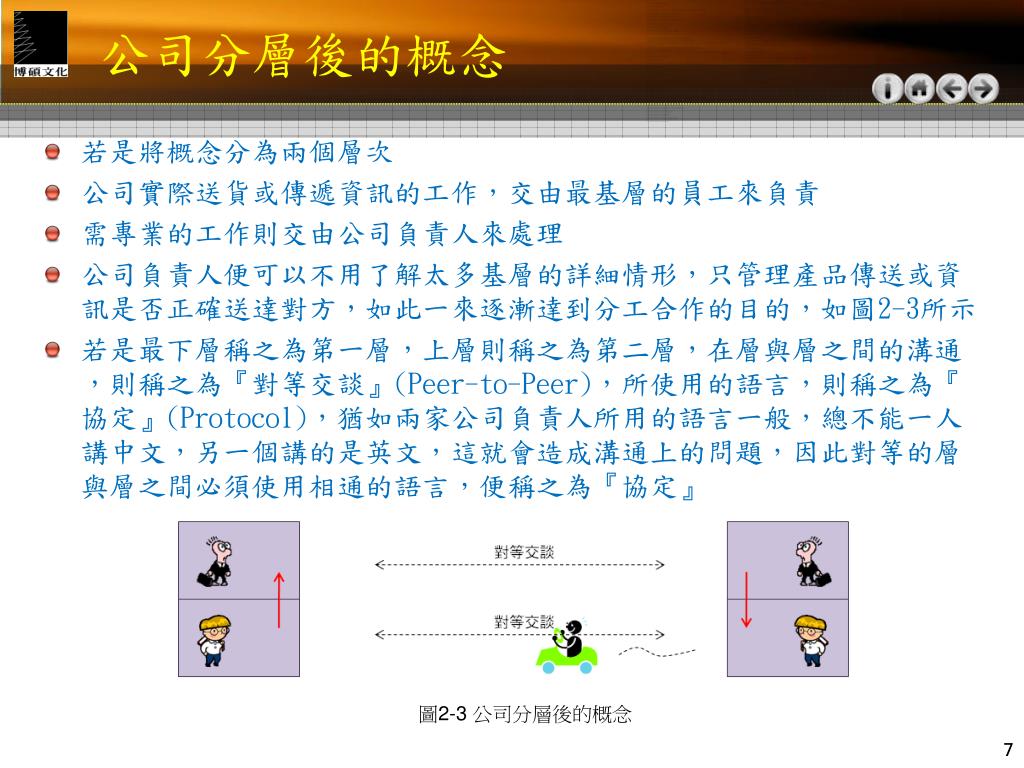 博碩文化

公司分層後的概念

若是將概念分為兩個層次

公司實際送貨或傳遞資訊的工作，交由最基層的員工來負責

需專業的工作則交由公司負責人來處理

公司負責人便可以不用了解太多基層的詳細情形，只管理產品傳送或資訊是否正確送達對方，如此一來逐漸達到分工合作的目的，如圖2-3所示

若是最下層稱之為第一層，上層則稱之為第二層，在層與層之間的溝通，則稱之為『對等交談』(Peer-to-Peer)，所使用的語言，則稱之為『協定』(Protocol)，猶如兩家公司負責人所用的語言一般，總不能一人講中文，另一個講的是英文，這就會造成溝通上的問題，因此對等的層與層之間必須使用相通的語言，便稱之為『協定』

對等交談

對等交談

圖2-3 公司分層後的概念

7